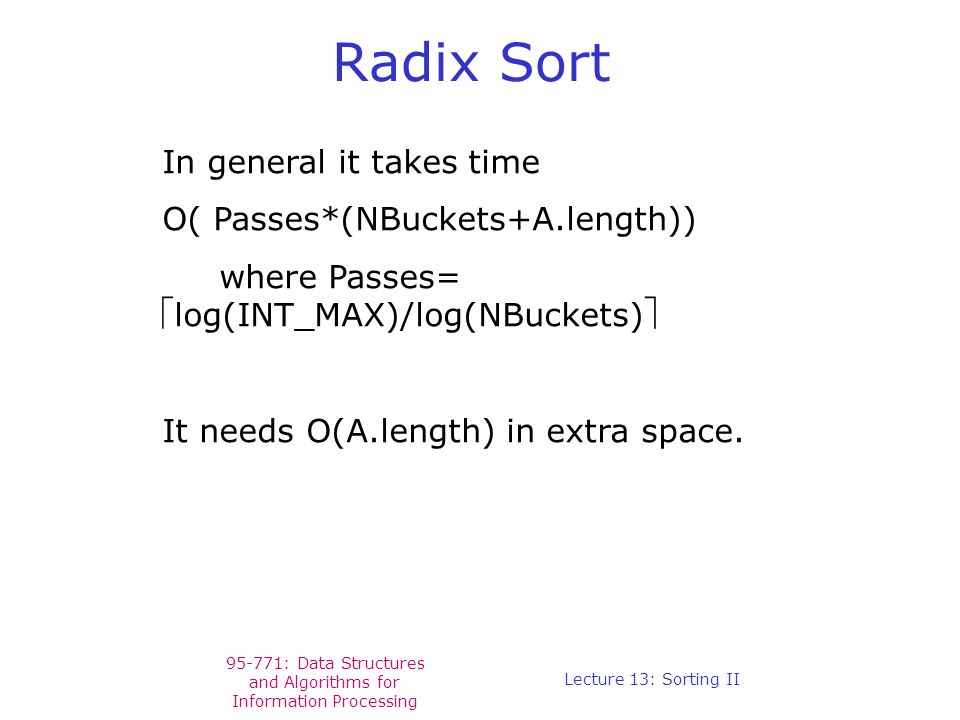 Radix Sort

In general it takes time

O( Passes*(NBuckets+A.length))

where Passes= $\lceil$log(INT_MAX)/log(NBuckets)$\rceil$

It needs O(A.length) in extra space.

95-771: Data Structures and Algorithms for Information Processing

Lecture 13: Sorting II